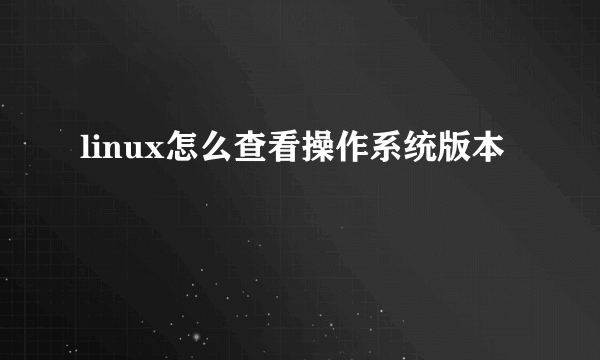 linux怎么查看操作系统版本